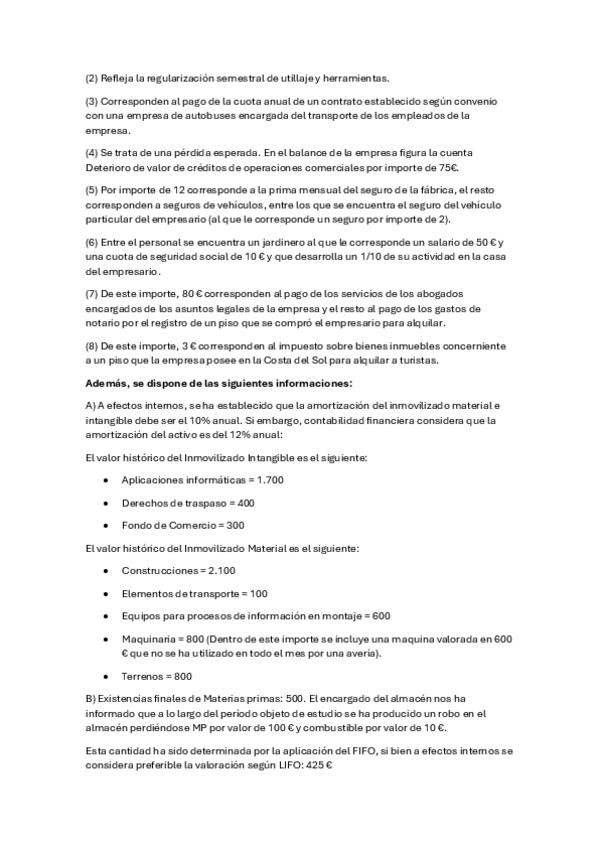 (2) Refleja la regularización semestral de utillaje y herramientas.

(3) Corresponden al pago de la cuota anual de un contrato establecido según convenio con una empresa de autobuses encargada del transporte de los empleados de la empresa.

(4) Se trata de una pérdida esperada. En el balance de la empresa figura la cuenta Deterioro de valor de créditos de operaciones comerciales por importe de 75€.

(5) Por importe de 12 corresponde a la prima mensual del seguro de la fábrica, el resto corresponden a seguros de vehículos, entre los que se encuentra el seguro del vehículo particular del empresario (al que le corresponde un seguro por importe de 2).

(6) Entre el personal se encuentra un jardinero al que le corresponde un salario de 50 € y una cuota de seguridad social de 10 € y que desarrolla un 1/10 de su actividad en la casa del empresario.

(7) De este importe, 80 € corresponden al pago de los servicios de los abogados encargados de los asuntos legales de la empresa y el resto al pago de los gastos de notario por el registro de un piso que se compró el empresario para alquilar.

(8) De este importe, 3 € corresponden al impuesto sobre bienes inmuebles concerniente a un piso que la empresa posee en la Costa del Sol para alquilar a turistas.

Además, se dispone de las siguientes informaciones:

A) A efectos internos, se ha establecido que la amortización del inmovilizado material e intangible debe ser el 10% anual. Si embargo, contabilidad financiera considera que la amortización del activo es del 12% anual:

El valor histórico del Inmovilizado Intangible es el siguiente:

• Aplicaciones informáticas = 1.700
• Derechos de traspaso = 400
• Fondo de Comercio = 300

El valor histórico del Inmovilizado Material es el siguiente:

• Construcciones = 2.100
• Elementos de transporte = 100
• Equipos para procesos de información en montaje = 600
• Maquinaria = 800 (Dentro de este importe se incluye una maquina valorada en 600 € que no se ha utilizado en todo el mes por una avería).
• Terrenos = 800

B) Existencias finales de Materias primas: 500. El encargado del almacén nos ha informado que a lo largo del periodo objeto de estudio se ha producido un robo en el almacén perdiéndose MP por valor de 100 € y combustible por valor de 10 €.

Esta cantidad ha sido determinada por la aplicación del FIFO, si bien a efectos internos se considera preferible la valoración según LIFO: 425 €